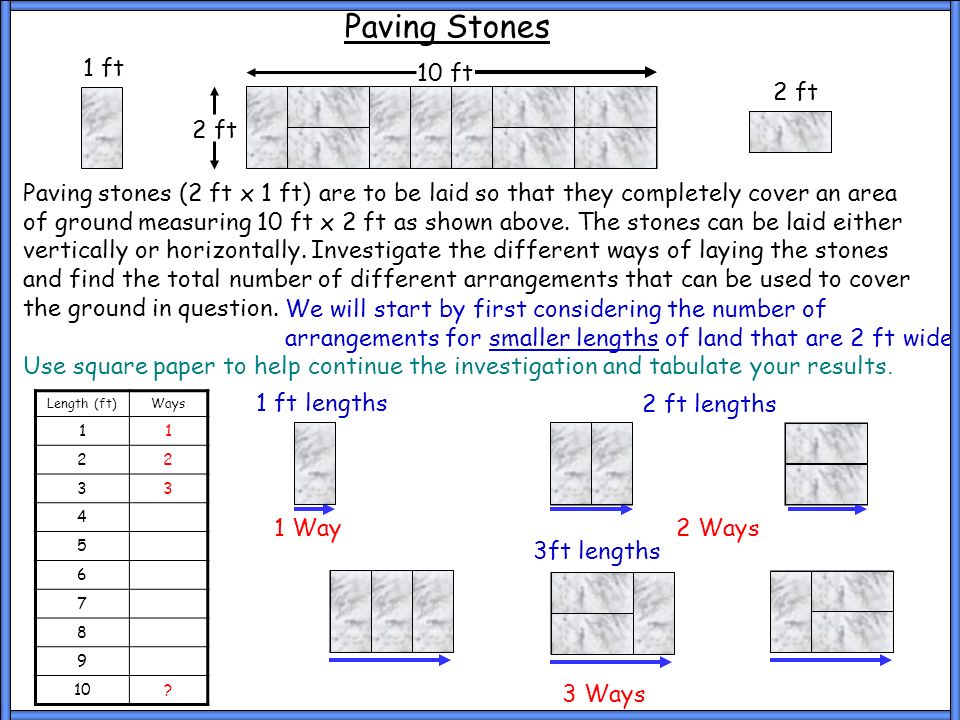 Paving Stones

1 ft

10 ft

2 ft

2 ft

Paving stones (2 ft x 1 ft) are to be laid so that they completely cover an area of ground measuring 10 ft x 2 ft as shown above. The stones can be laid either vertically or horizontally. Investigate the different ways of laying the stones and find the total number of different arrangements that can be used to cover the ground in question. We will start by first considering the number of arrangements for smaller lengths of land that are 2 ft wide

Use square paper to help continue the investigation and tabulate your results.

| Length (ft) | Ways |
|---|---|
| 1 | 1 |
| 2 | 2 |
| 3 | 3 |
| 4 | |
| 5 | |
| 6 | |
| 7 | |
| 8 | |
| 9 | |
| 10 | ? |

1 ft lengths

1 Way

2 ft lengths

2 Ways

3ft lengths

3 Ways